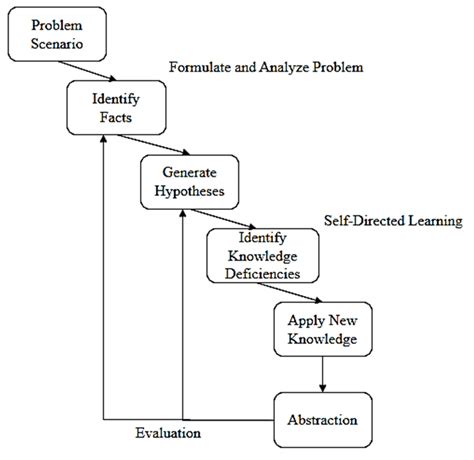 Problem Scenario

Formulate and Analyze Problem

Identify Facts

Generate Hypotheses

Self-Directed Learning

Identify Knowledge Deficiencies

Apply New Knowledge

Abstraction

Evaluation